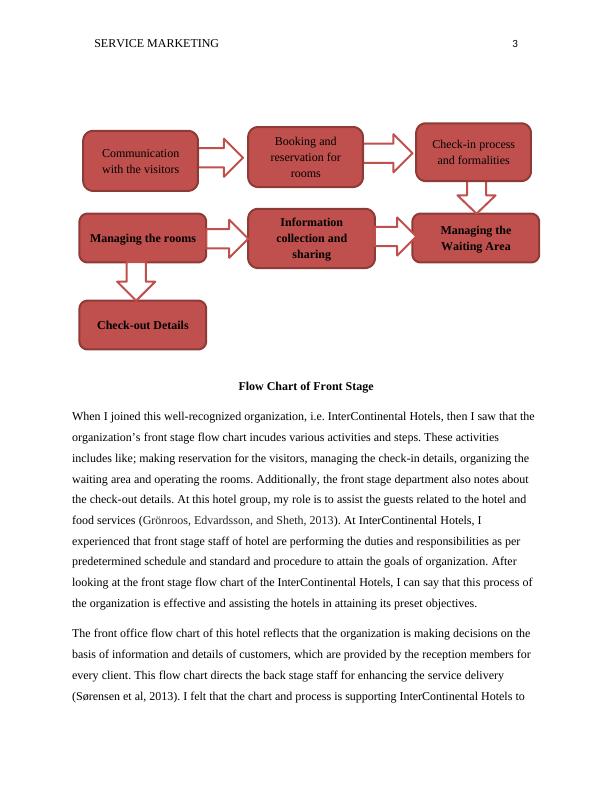 SERVICE MARKETING 3

Communication with the visitors

Booking and reservation for rooms

Check-in process and formalities

Managing the rooms

Information collection and sharing

Managing the Waiting Area

Check-out Details

Flow Chart of Front Stage

When I joined this well-recognized organization, i.e. InterContinental Hotels, then I saw that the organization's front stage flow chart incudes various activities and steps. These activities includes like; making reservation for the visitors, managing the check-in details, organizing the waiting area and operating the rooms. Additionally, the front stage department also notes about the check-out details. At this hotel group, my role is to assist the guests related to the hotel and food services (Grönroos, Edvardsson, and Sheth, 2013). At InterContinental Hotels, I experienced that front stage staff of hotel are performing the duties and responsibilities as per predetermined schedule and standard and procedure to attain the goals of organization. After looking at the front stage flow chart of the InterContinental Hotels, I can say that this process of the organization is effective and assisting the hotels in attaining its preset objectives.

The front office flow chart of this hotel reflects that the organization is making decisions on the basis of information and details of customers, which are provided by the reception members for every client. This flow chart directs the back stage staff for enhancing the service delivery (Sørensen et al, 2013). I felt that the chart and process is supporting InterContinental Hotels to